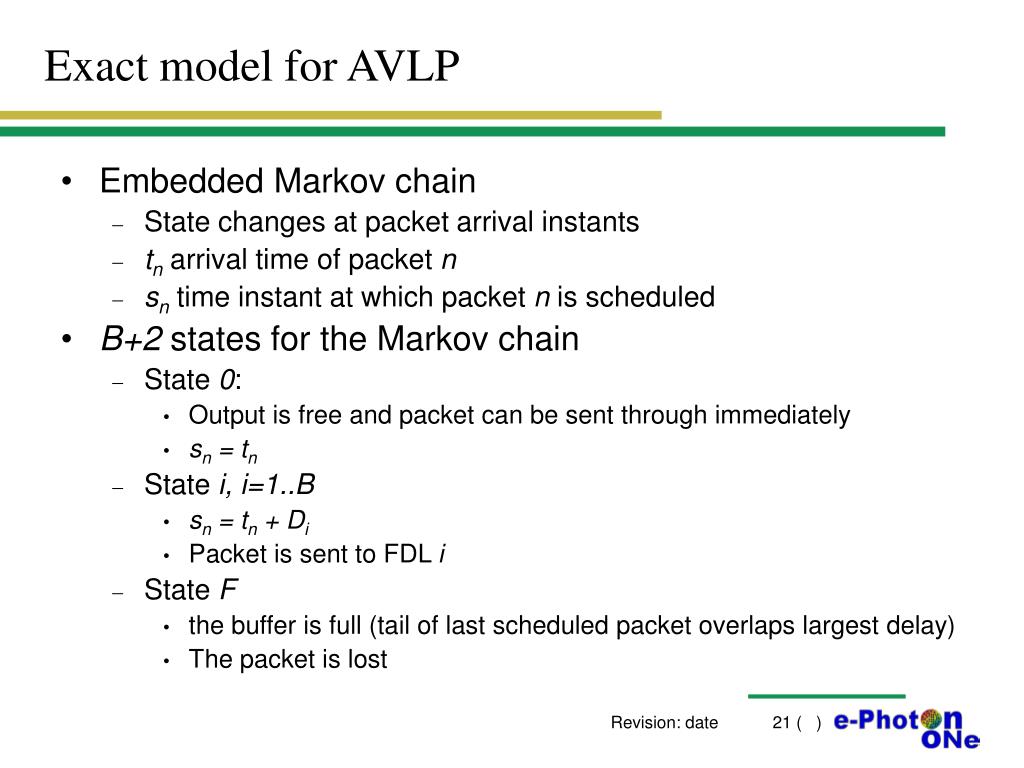 Exact model for AVLP

• Embedded Markov chain
  – State changes at packet arrival instants
  – $t_n$ arrival time of packet $n$
  – $s_n$ time instant at which packet $n$ is scheduled
• $B+2$ states for the Markov chain
  – State $0$:
    • Output is free and packet can be sent through immediately
    • $s_n = t_n$
  – State $i$, $i=1..B$
    • $s_n = t_n + D_i$
    • Packet is sent to FDL $i$
  – State $F$
    • the buffer is full (tail of last scheduled packet overlaps largest delay)
    • The packet is lost

Revision: date 21 ( ) e-Photon ONe